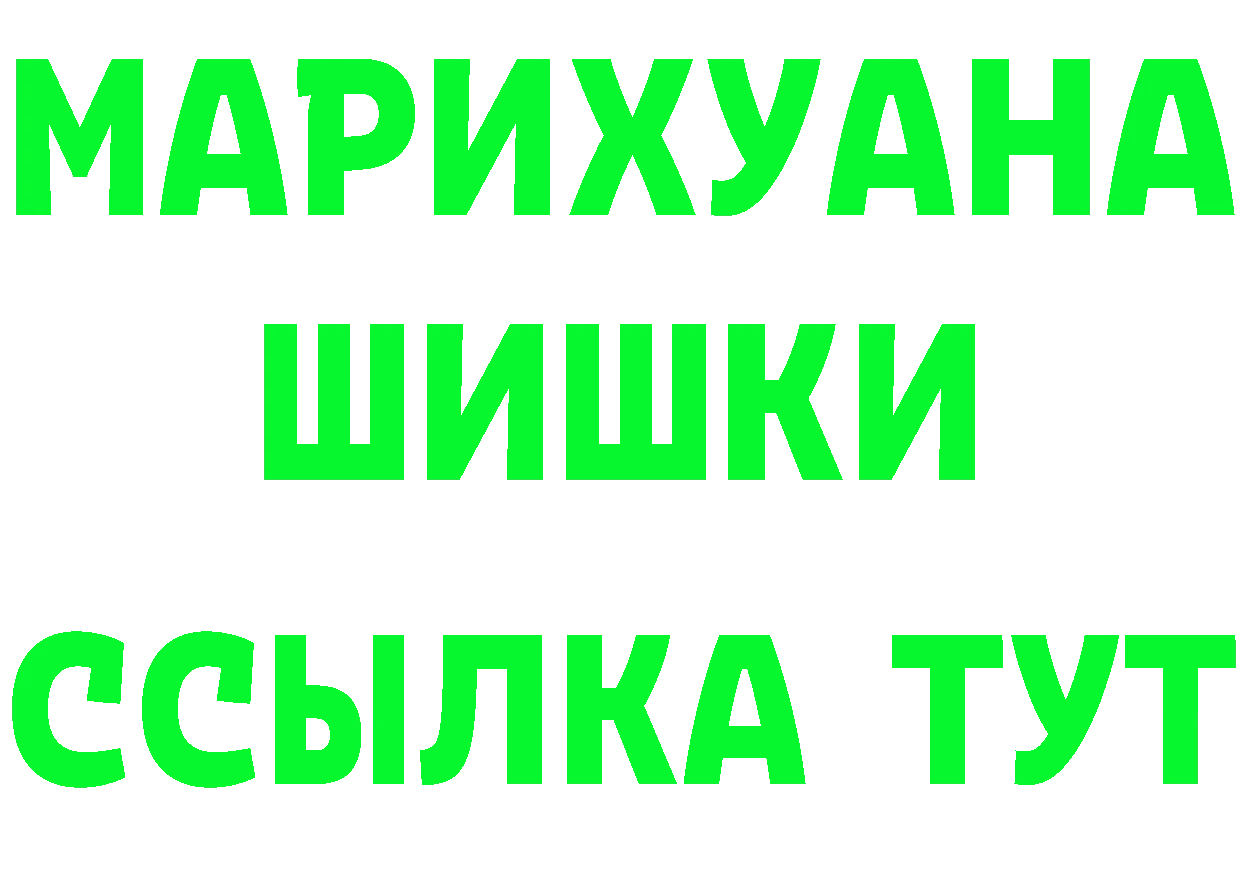 МАРИХУАНА
ШИШКИ
ССЫЛКА ТУТ